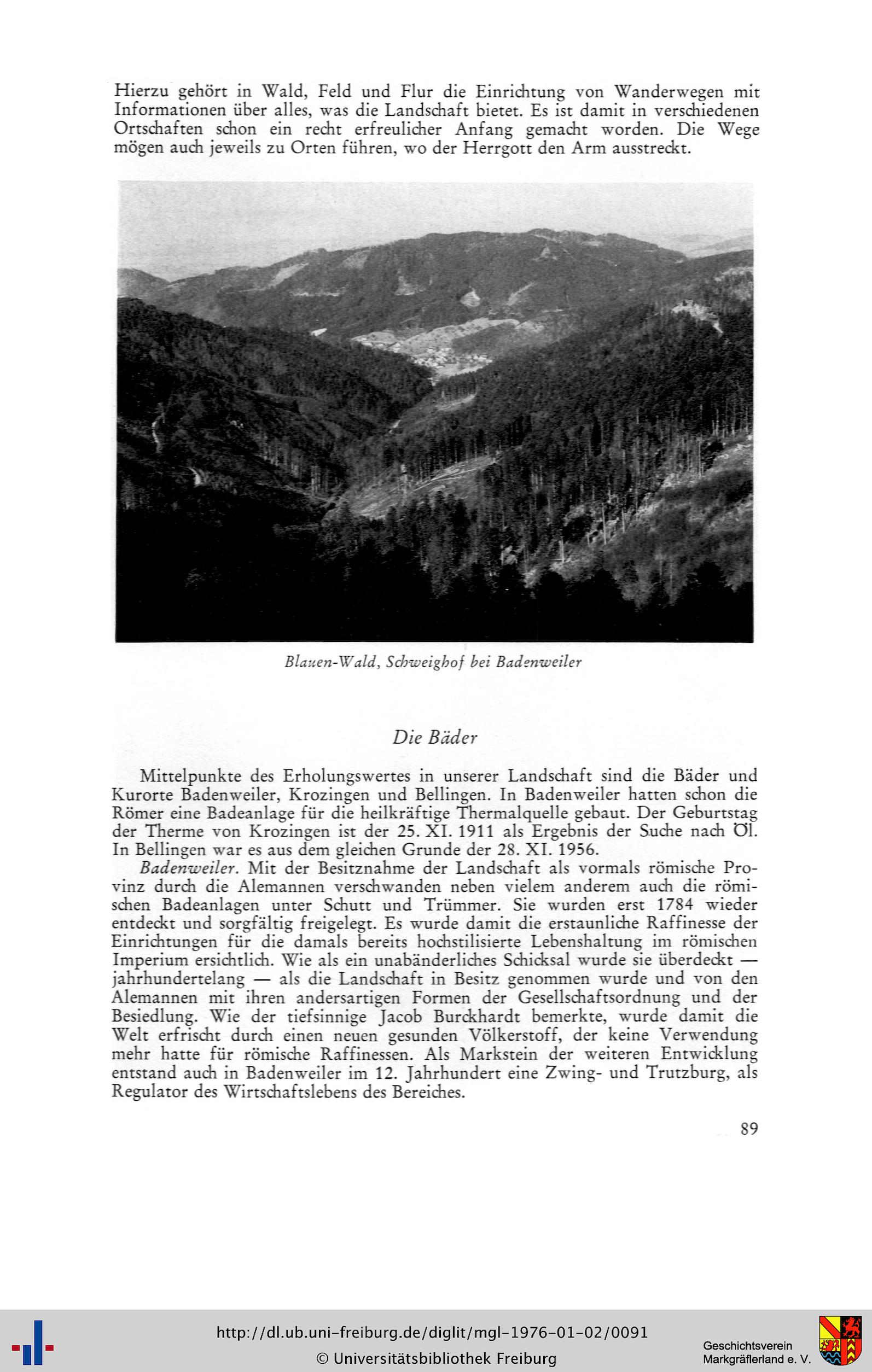 Hierzu gehört in Wald, Feld und Flur die Einrichtung von Wanderwegen mit Informationen über alles, was die Landschaft bietet. Es ist damit in verschiedenen Ortschaften schon ein recht erfreulicher Anfang gemacht worden. Die Wege mögen auch jeweils zu Orten führen, wo der Herrgott den Arm ausstreckt.

Blauen-Wald, Schweighof bei Badenweiler

Die Bäder

Mittelpunkte des Erholungswertes in unserer Landschaft sind die Bäder und Kurorte Badenweiler, Krozingen und Bellingen. In Badenweiler hatten schon die Römer eine Badeanlage für die heilkräftige Thermalquelle gebaut. Der Geburtstag der Therme von Krozingen ist der 25. XI. 1911 als Ergebnis der Suche nach Öl. In Bellingen war es aus dem gleichen Grunde der 28. XI. 1956.

Badenweiler. Mit der Besitznahme der Landschaft als vormals römische Provinz durch die Alemannen verschwanden neben vielem anderem auch die römischen Badeanlagen unter Schutt und Trümmer. Sie wurden erst 1784 wieder entdeckt und sorgfältig freigelegt. Es wurde damit die erstaunliche Raffinesse der Einrichtungen für die damals bereits hochstilisierte Lebenshaltung im römischen Imperium ersichtlich. Wie als ein unabänderliches Schicksal wurde sie überdeckt — jahrhundertelang — als die Landschaft in Besitz genommen wurde und von den Alemannen mit ihren andersartigen Formen der Gesellschaftsordnung und der Besiedlung. Wie der tiefsinnige Jacob Burckhardt bemerkte, wurde damit die Welt erfrischt durch einen neuen gesunden Völkerstoff, der keine Verwendung mehr hatte für römische Raffinessen. Als Markstein der weiteren Entwicklung entstand auch in Badenweiler im 12. Jahrhundert eine Zwing- und Trutzburg, als Regulator des Wirtschaftslebens des Bereiches.

89

http://dl.ub.uni-freiburg.de/diglit/mgl-1976-01-02/0091
© Universitätsbibliothek Freiburg

Geschichtsverein Markgräflerland e. V.